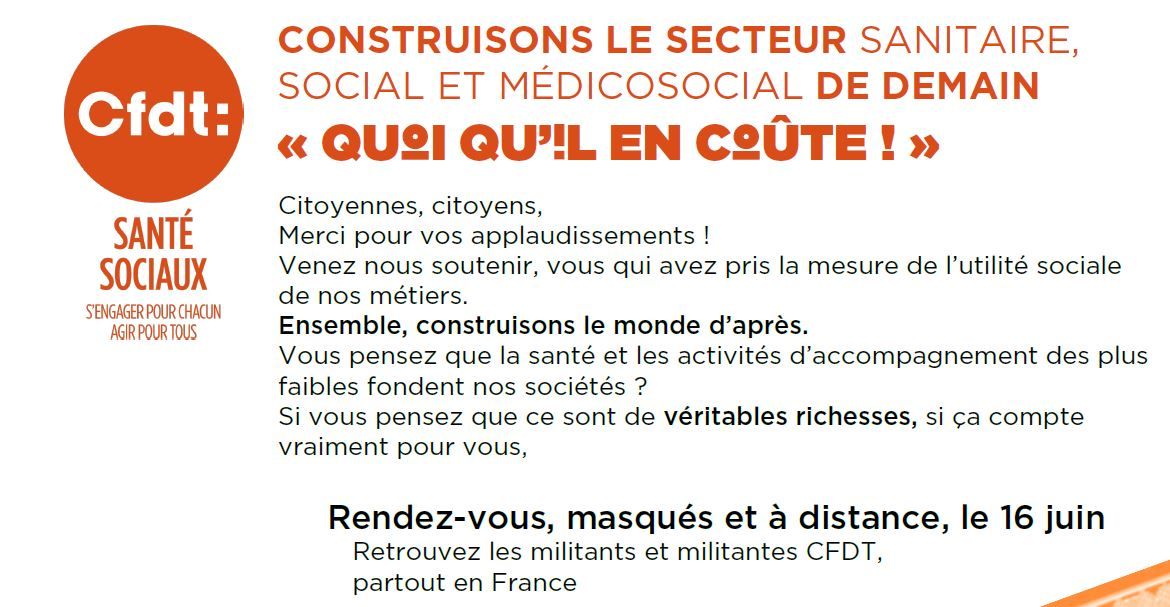 Cfdt:

SANTÉ SOCIAUX

S'ENGAGER POUR CHACUN AGIR POUR TOUS

CONSTRUISONS LE SECTEUR SANITAIRE, SOCIAL ET MÉDICOSOCIAL DE DEMAIN

« QUOI QU'IL EN COÛTE ! »

Citoyennes, citoyens,
Merci pour vos applaudissements !
Venez nous soutenir, vous qui avez pris la mesure de l'utilité sociale de nos métiers.
Ensemble, construisons le monde d'après.
Vous pensez que la santé et les activités d'accompagnement des plus faibles fondent nos sociétés ?
Si vous pensez que ce sont de véritables richesses, si ça compte vraiment pour vous,

Rendez-vous, masqués et à distance, le 16 juin
Retrouvez les militants et militantes CFDT, partout en France